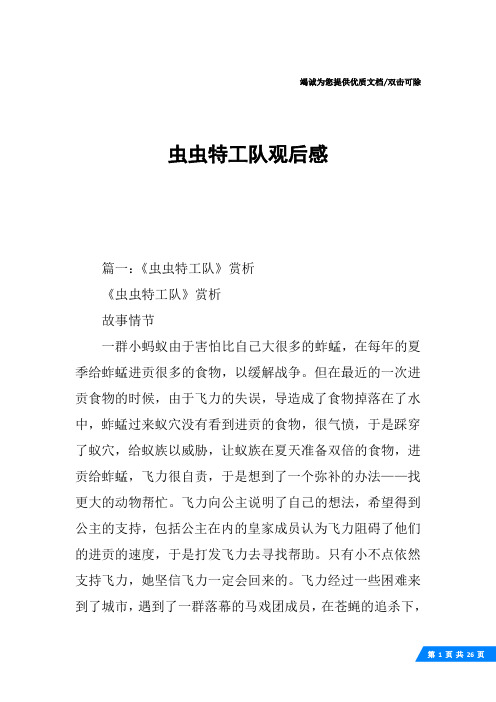 竭诚为您提供优质文档/双击可除

虫虫特工队观后感

篇一：《虫虫特工队》赏析

《虫虫特工队》赏析

故事情节

一群小蚂蚁由于害怕比自己大很多的蚱蜢，在每年的夏季给蚱蜢进贡很多的食物，以缓解战争。但在最近的一次进贡食物的时候，由于飞力的失误，导造成了食物掉落在了水中，蚱蜢过来蚁穴没有看到进贡的食物，很气愤，于是踩穿了蚁穴，给蚁族以威胁，让蚁族在夏天准备双倍的食物，进贡给蚱蜢，飞力很自责，于是想到了一个弥补的办法——找更大的动物帮忙。飞力向公主说明了自己的想法，希望得到公主的支持，包括公主在内的皇家成员认为飞力阻碍了他们的进贡的速度，于是打发飞力去寻找帮助。只有小不点依然支持飞力，她坚信飞力一定会回来的。飞力经过一些困难来到了城市，遇到了一群落幕的马戏团成员，在苍蝇的追杀下，

第 1 页 共 26 页